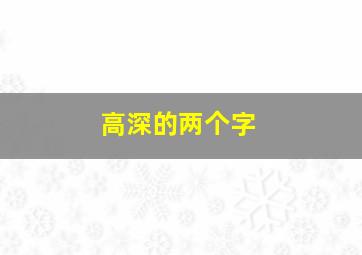 高深的两个字